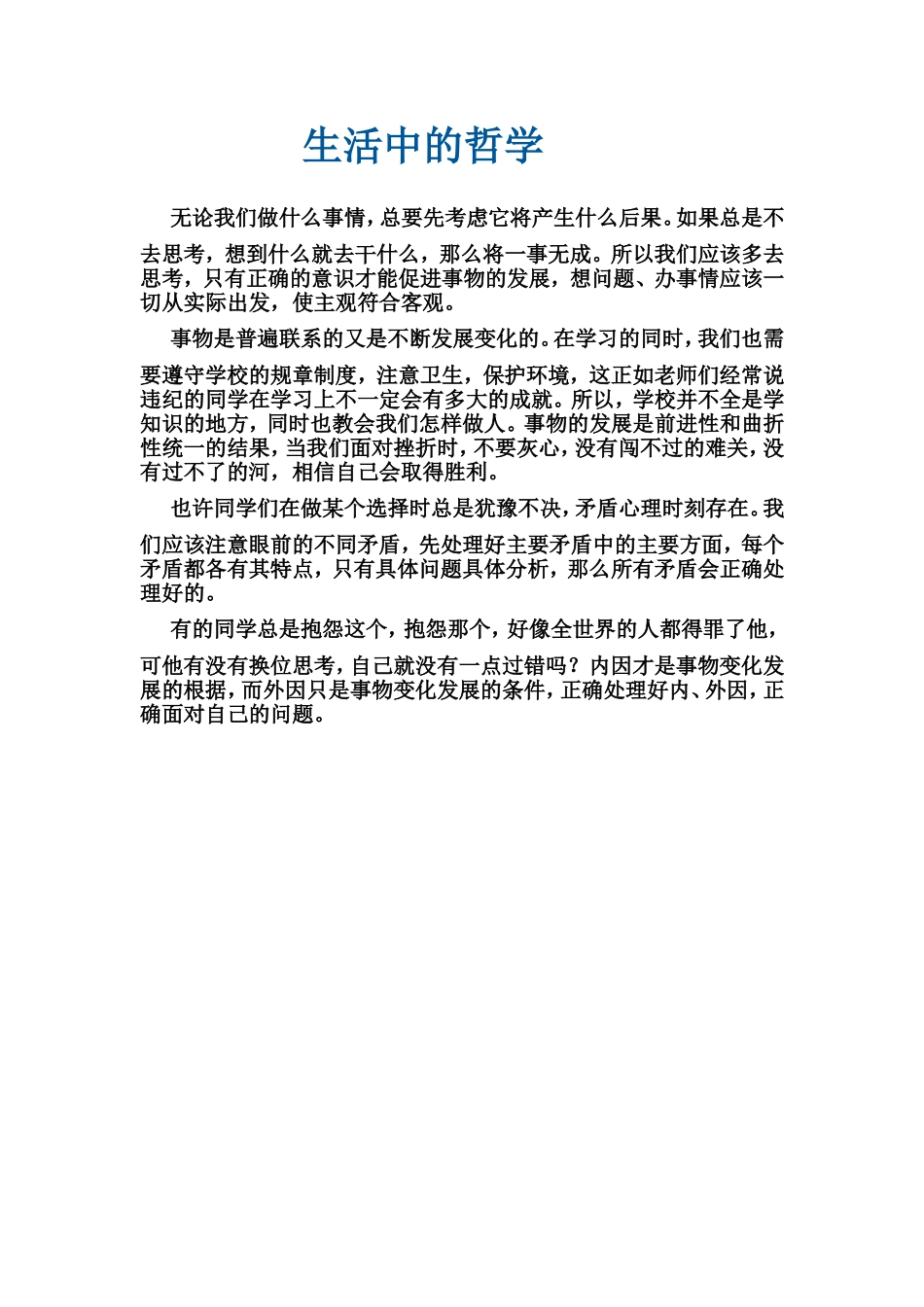 生活中的哲学

无论我们做什么事情，总要先考虑它将产生什么后果。如果总是不去思考，想到什么就去干什么，那么将一事无成。所以我们应该多去思考，只有正确的意识才能促进事物的发展，想问题、办事情应该一切从实际出发，使主观符合客观。

事物是普遍联系的又是不断发展变化的。在学习的同时，我们也需要遵守学校的规章制度，注意卫生，保护环境，这正如老师们经常说违纪的同学在学习上不一定会有多大的成就。所以，学校并不全是学知识的地方，同时也教会我们怎样做人。事物的发展是前进性和曲折性统一的结果，当我们面对挫折时，不要灰心，没有闯不过的难关，没有过不了的河，相信自己会取得胜利。

也许同学们在做某个选择时总是犹豫不决，矛盾心理时刻存在。我们应该注意眼前的不同矛盾，先处理好主要矛盾中的主要方面，每个矛盾都各有其特点，只有具体问题具体分析，那么所有矛盾会正确处理好的。

有的同学总是抱怨这个，抱怨那个，好像全世界的人都得罪了他，可他有没有换位思考，自己就没有一点过错吗？内因才是事物变化发展的根据，而外因只是事物变化发展的条件，正确处理好内、外因，正确面对自己的问题。